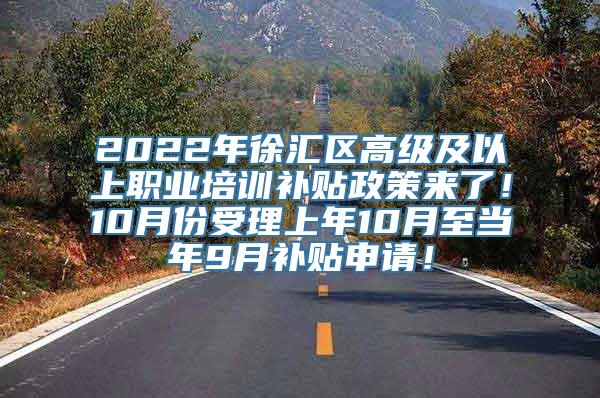 2022年徐汇区高级及以上职业培训补贴政策来了！10月份受理上年10月至当年9月补贴申请！